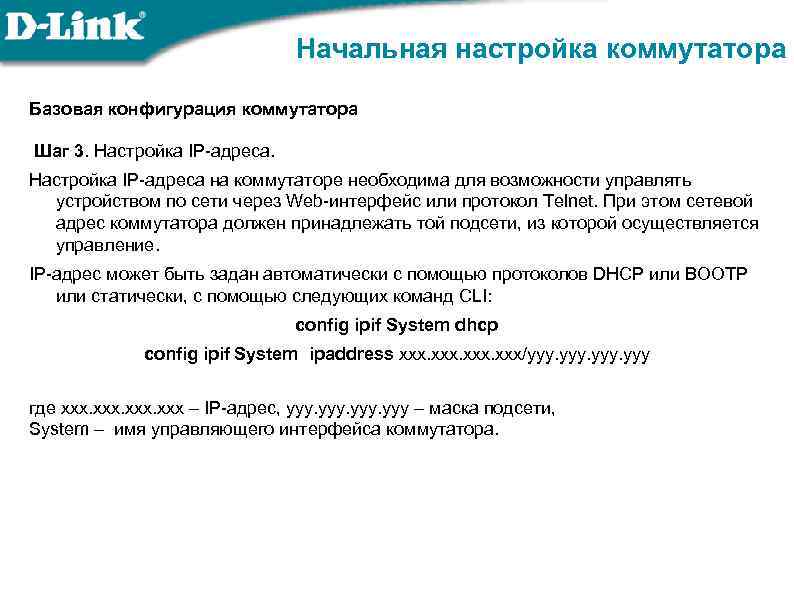 D-Link

Начальная настройка коммутатора

Базовая конфигурация коммутатора

Шаг 3. Настройка IP-адреса.

Настройка IP-адреса на коммутаторе необходима для возможности управлять устройством по сети через Web-интерфейс или протокол Telnet. При этом сетевой адрес коммутатора должен принадлежать той подсети, из которой осуществляется управление.

IP-адрес может быть задан автоматически с помощью протоколов DHCP или BOOTP или статически, с помощью следующих команд CLI:

config ipif System dhcp

config ipif System ipaddress xxx.xxx.xxx.xxx/yyy.yyy.yyy.yyy

где xxx.xxx.xxx.xxx – IP-адрес, yyy.yyy.yyy.yyy – маска подсети,
System – имя управляющего интерфейса коммутатора.